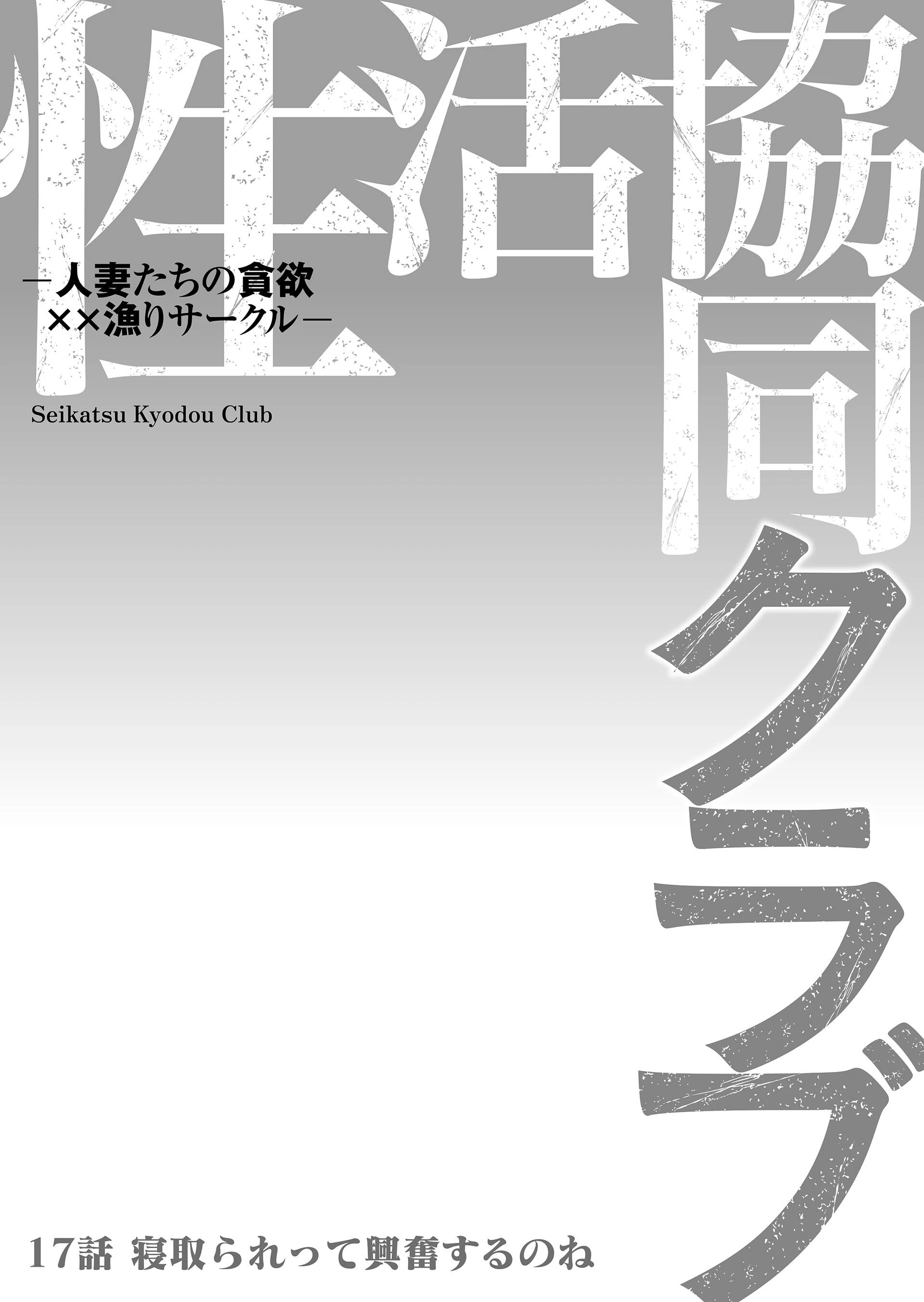 性活協同クラブ

―人妻たちの貪欲
××漁りサークル―

Seikatsu Kyodou Club

17話 寝取られって興奮するのね